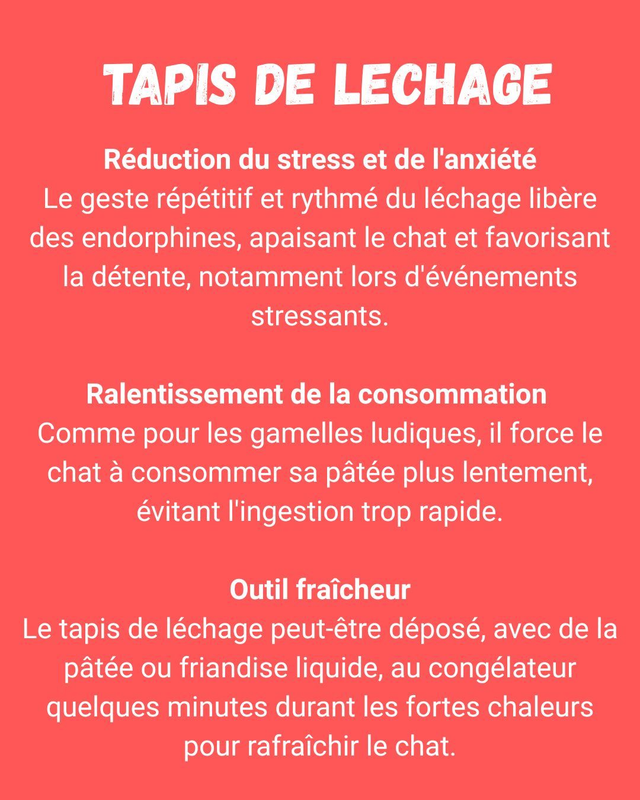 TAPIS DE LECHAGE

Réduction du stress et de l'anxiété
Le geste répétitif et rythmé du léchage libère des endorphines, apaisant le chat et favorisant la détente, notamment lors d'événements stressants.

Ralentissement de la consommation
Comme pour les gamelles ludiques, il force le chat à consommer sa pâtée plus lentement, évitant l'ingestion trop rapide.

Outil fraîcheur
Le tapis de léchage peut-être déposé, avec de la pâtée ou friandise liquide, au congélateur quelques minutes durant les fortes chaleurs pour rafraîchir le chat.